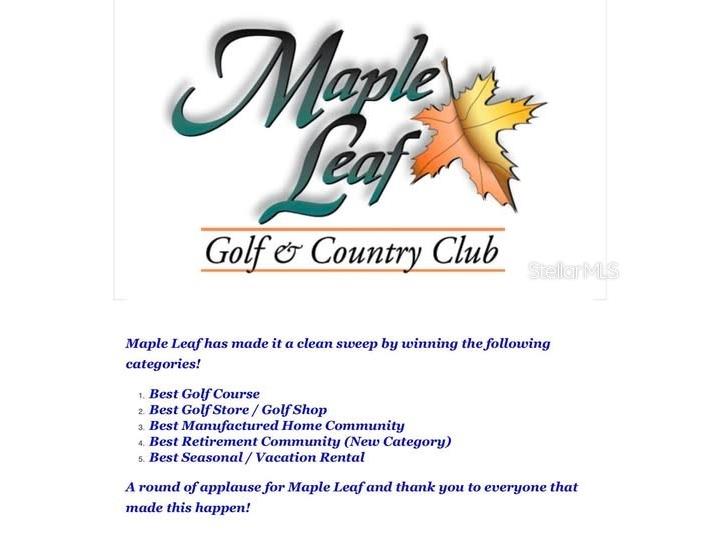 Maple Leaf

Golf & Country Club

Stellar MLS

Maple Leaf has made it a clean sweep by winning the following categories!

1. Best Golf Course
2. Best Golf Store / Golf Shop
3. Best Manufactured Home Community
4. Best Retirement Community (New Category)
5. Best Seasonal / Vacation Rental

A round of applause for Maple Leaf and thank you to everyone that made this happen!